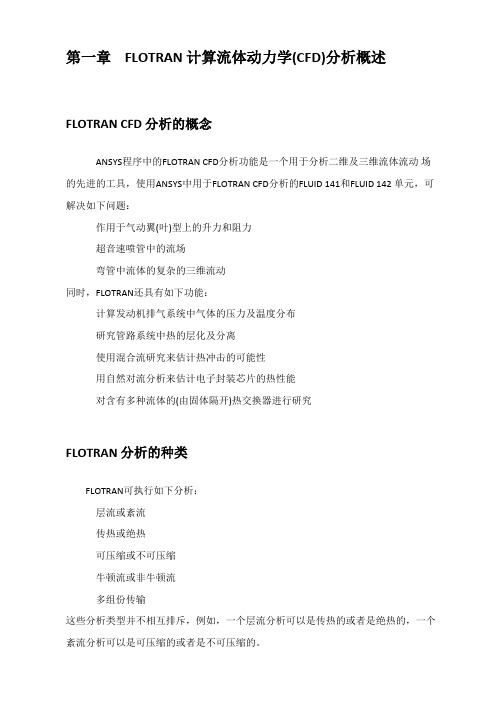 第一章　FLOTRAN 计算流体动力学(CFD)分析概述

FLOTRAN CFD 分析的概念

ANSYS程序中的FLOTRAN CFD分析功能是一个用于分析二维及三维流体流动 场的先进的工具，使用ANSYS中用于FLOTRAN CFD分析的FLUID 141和FLUID 142 单元，可解决如下问题：

作用于气动翼(叶)型上的升力和阻力

超音速喷管中的流场

弯管中流体的复杂的三维流动

同时，FLOTRAN还具有如下功能：

计算发动机排气系统中气体的压力及温度分布

研究管路系统中热的层化及分离

使用混合流研究来估计热冲击的可能性

用自然对流分析来估计电子封装芯片的热性能

对含有多种流体的(由固体隔开)热交换器进行研究

FLOTRAN 分析的种类

FLOTRAN可执行如下分析：

层流或紊流

传热或绝热

可压缩或不可压缩

牛顿流或非牛顿流

多组份传输

这些分析类型并不相互排斥，例如，一个层流分析可以是传热的或者是绝热的，一个紊流分析可以是可压缩的或者是不可压缩的。